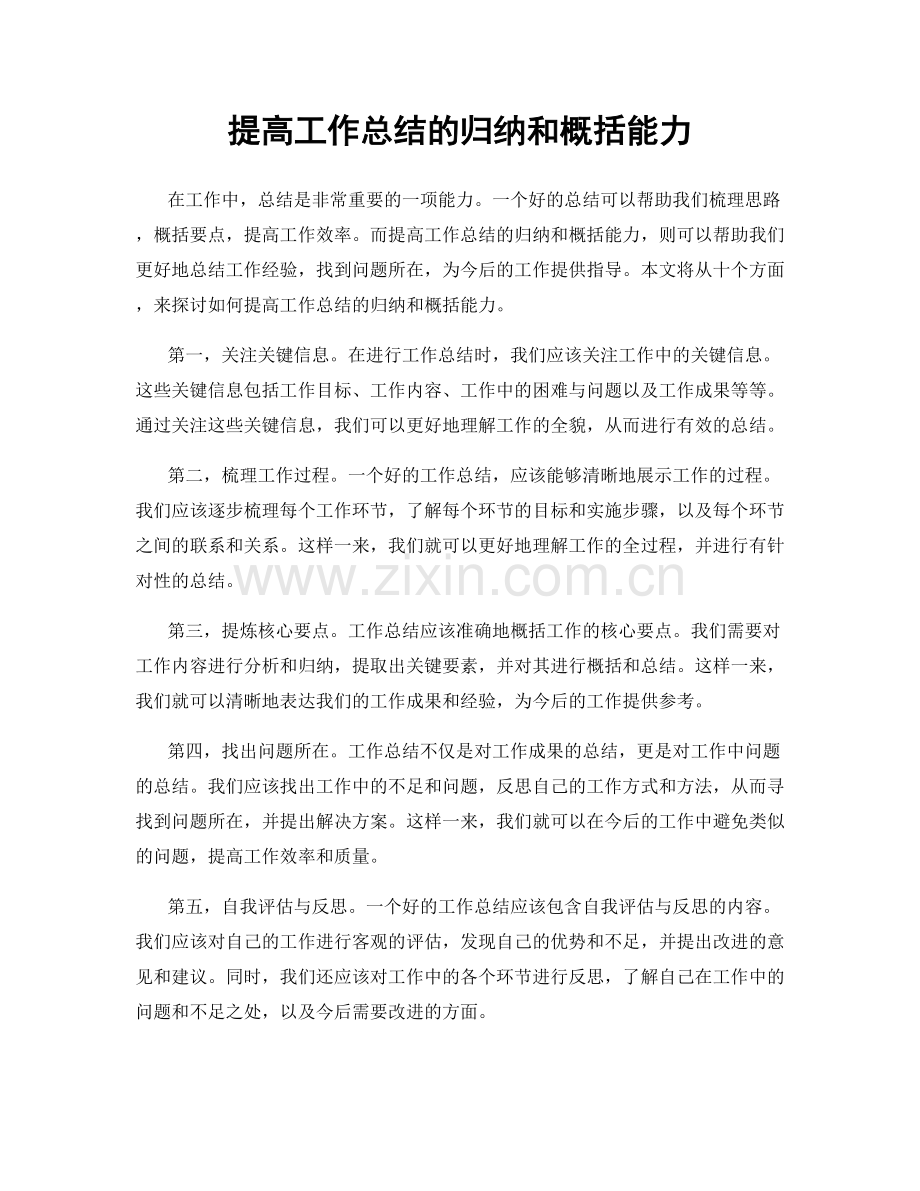 提高工作总结的归纳和概括能力

在工作中，总结是非常重要的一项能力。一个好的总结可以帮助我们梳理思路，概括要点，提高工作效率。而提高工作总结的归纳和概括能力，则可以帮助我们更好地总结工作经验，找到问题所在，为今后的工作提供指导。本文将从十个方面，来探讨如何提高工作总结的归纳和概括能力。

第一，关注关键信息。在进行工作总结时，我们应该关注工作中的关键信息。这些关键信息包括工作目标、工作内容、工作中的困难与问题以及工作成果等等。通过关注这些关键信息，我们可以更好地理解工作的全貌，从而进行有效的总结。

第二，梳理工作过程。一个好的工作总结，应该能够清晰地展示工作的过程。我们应该逐步梳理每个工作环节，了解每个环节的目标和实施步骤，以及每个环节之间的联系和关系。这样一来，我们就可以更好地理解工作的全过程，并进行有针对性的总结。

第三，提炼核心要点。工作总结应该准确地概括工作的核心要点。我们需要对工作内容进行分析和归纳，提取出关键要素，并对其进行概括和总结。这样一来，我们就可以清晰地表达我们的工作成果和经验，为今后的工作提供参考。

第四，找出问题所在。工作总结不仅是对工作成果的总结，更是对工作中问题的总结。我们应该找出工作中的不足和问题，反思自己的工作方式和方法，从而寻找到问题所在，并提出解决方案。这样一来，我们就可以在今后的工作中避免类似的问题，提高工作效率和质量。

第五，自我评估与反思。一个好的工作总结应该包含自我评估与反思的内容。我们应该对自己的工作进行客观的评估，发现自己的优势和不足，并提出改进的意见和建议。同时，我们还应该对工作中的各个环节进行反思，了解自己在工作中的问题和不足之处，以及今后需要改进的方面。

www.zixin.com.cn